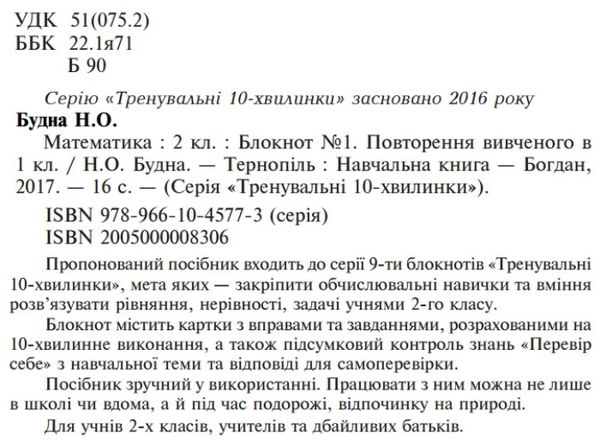 УДК 51(075.2)
ББК 22.1я71
Б 90

Серію «Тренувальні 10-хвилинки» засновано 2016 року

Будна Н.О.

Математика : 2 кл. : Блокнот №1. Повторення вивченого в 1 кл. / Н.О. Будна. — Тернопіль : Навчальна книга — Богдан, 2017. — 16 с. — (Серія «Тренувальні 10-хвилинки»).

ISBN 978-966-10-4577-3 (серія)
ISBN 2005000008306

Пропонований посібник входить до серії 9-ти блокнотів «Тренувальні 10-хвилинки», мета яких — закріпити обчислювальні навички та вміння розв'язувати рівняння, нерівності, задачі учнями 2-го класу.

Блокнот містить картки з вправами та завданнями, розрахованими на 10-хвилинне виконання, а також підсумковий контроль знань «Перевір себе» з навчальної теми та відповіді для самоперевірки.

Посібник зручний у використанні. Працювати з ним можна не лише в школі чи вдома, а й під час подорожі, відпочинку на природі.

Для учнів 2-х класів, учителів та дбайливих батьків.